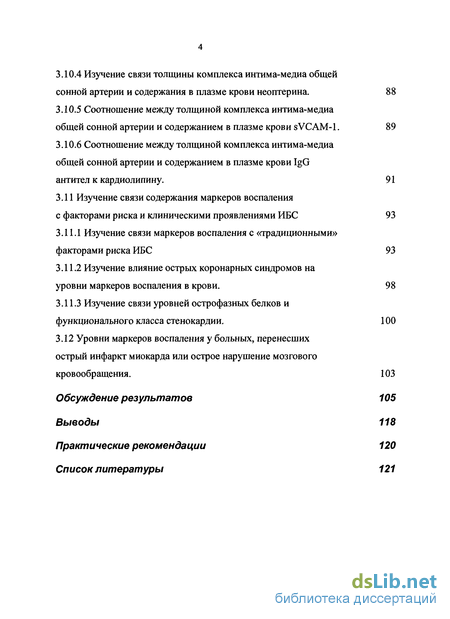 4

3.10.4 Изучение связи толщины комплекса интима-медиа общей сонной артерии и содержания в плазме крови неоптерина. 88

3.10.5 Соотношение между толщиной комплекса интима-медиа общей сонной артерии и содержанием в плазме крови sVCAM-1. 89

3.10.6 Соотношение между толщиной комплекса интима-медиа общей сонной артерии и содержанием в плазме крови IgG антител к кардиолипину. 91

3.11 Изучение связи содержания маркеров воспаления с факторами риска и клиническими проявлениями ИБС 93

3.11.1 Изучение связи маркеров воспаления с «традиционными» факторами риска ИБС 93

3.11.2 Изучение влияние острых коронарных синдромов на уровни маркеров воспаления в крови. 98

3.11.3 Изучение связи уровней острофазных белков и функционального класса стенокардии. 100

3.12 Уровни маркеров воспаления у больных, перенесших острый инфаркт миокарда или острое нарушение мозгового кровообращения. 103

Обсуждение результатов 105

Выводы 118

Практические рекомендации 120

Список литературы 121

dsLib.net
библиотека диссертаций